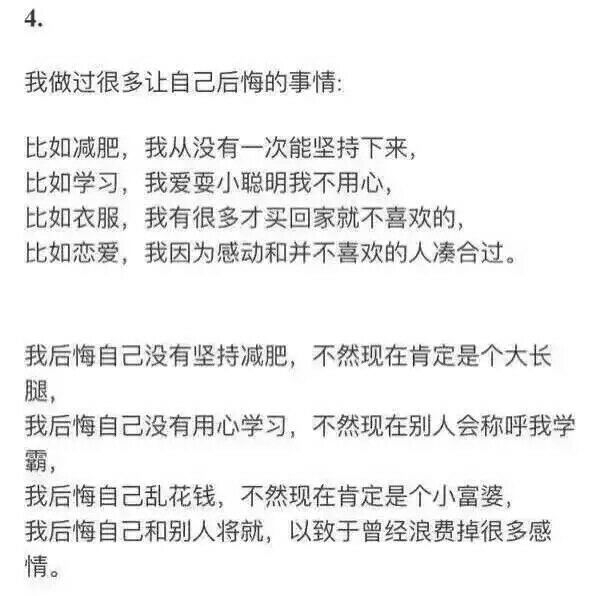 4.

我做过很多让自己后悔的事情:

比如减肥，我从没有一次能坚持下来，
比如学习，我爱耍小聪明我不用心，
比如衣服，我有很多才买回家就不喜欢的，
比如恋爱，我因为感动和并不喜欢的人凑合过。

我后悔自己没有坚持减肥，不然现在肯定是个大长腿，
我后悔自己没有用心学习，不然现在别人会称呼我学霸，
我后悔自己乱花钱，不然现在肯定是个小富婆，
我后悔自己和别人将就，以致于曾经浪费掉很多感情。